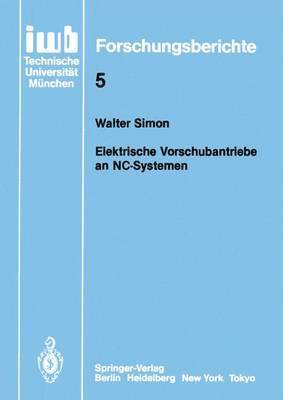 iwb
Technische
Universität
München

Forschungsberichte

5

Walter Simon

Elektrische Vorschubantriebe an NC-Systemen

Springer-Verlag
Berlin Heidelberg New York Tokyo